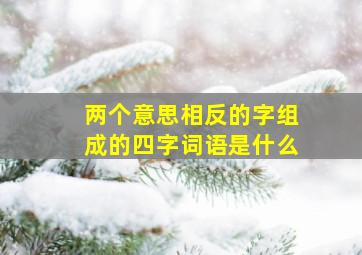 两个意思相反的字组成的四字词语是什么